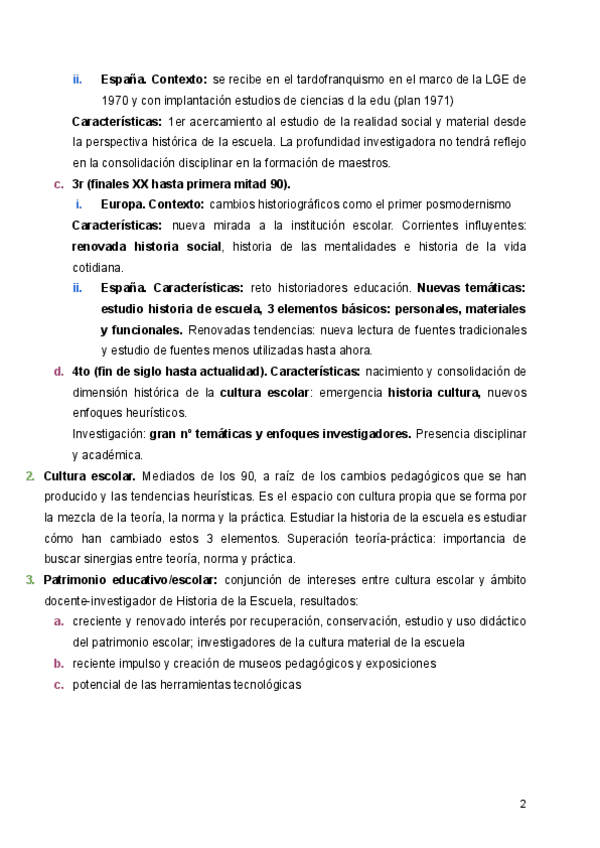 ii. España. Contexto: se recibe en el tardofranquismo en el marco de la LGE de 1970 y con implantación estudios de ciencias d la edu (plan 1971)

Características: 1er acercamiento al estudio de la realidad social y material desde la perspectiva histórica de la escuela. La profundidad investigadora no tendrá reflejo en la consolidación disciplinar en la formación de maestros.

c. 3r (finales XX hasta primera mitad 90).

i. Europa. Contexto: cambios historiográficos como el primer posmodernismo

Características: nueva mirada a la institución escolar. Corrientes influyentes: renovada historia social, historia de las mentalidades e historia de la vida cotidiana.

ii. España. Características: reto historiadores educación. Nuevas temáticas: estudio historia de escuela, 3 elementos básicos: personales, materiales y funcionales. Renovadas tendencias: nueva lectura de fuentes tradicionales y estudio de fuentes menos utilizadas hasta ahora.

d. 4to (fin de siglo hasta actualidad). Características: nacimiento y consolidación de dimensión histórica de la cultura escolar: emergencia historia cultura, nuevos enfoques heurísticos.

Investigación: gran nº temáticas y enfoques investigadores. Presencia disciplinar y académica.

2. Cultura escolar. Mediados de los 90, a raíz de los cambios pedagógicos que se han producido y las tendencias heurísticas. Es el espacio con cultura propia que se forma por la mezcla de la teoría, la norma y la práctica. Estudiar la historia de la escuela es estudiar cómo han cambiado estos 3 elementos. Superación teoría-práctica: importancia de buscar sinergias entre teoría, norma y práctica.

3. Patrimonio educativo/escolar: conjunción de intereses entre cultura escolar y ámbito docente-investigador de Historia de la Escuela, resultados:

a. creciente y renovado interés por recuperación, conservación, estudio y uso didáctico del patrimonio escolar; investigadores de la cultura material de la escuela

b. reciente impulso y creación de museos pedagógicos y exposiciones

c. potencial de las herramientas tecnológicas

2